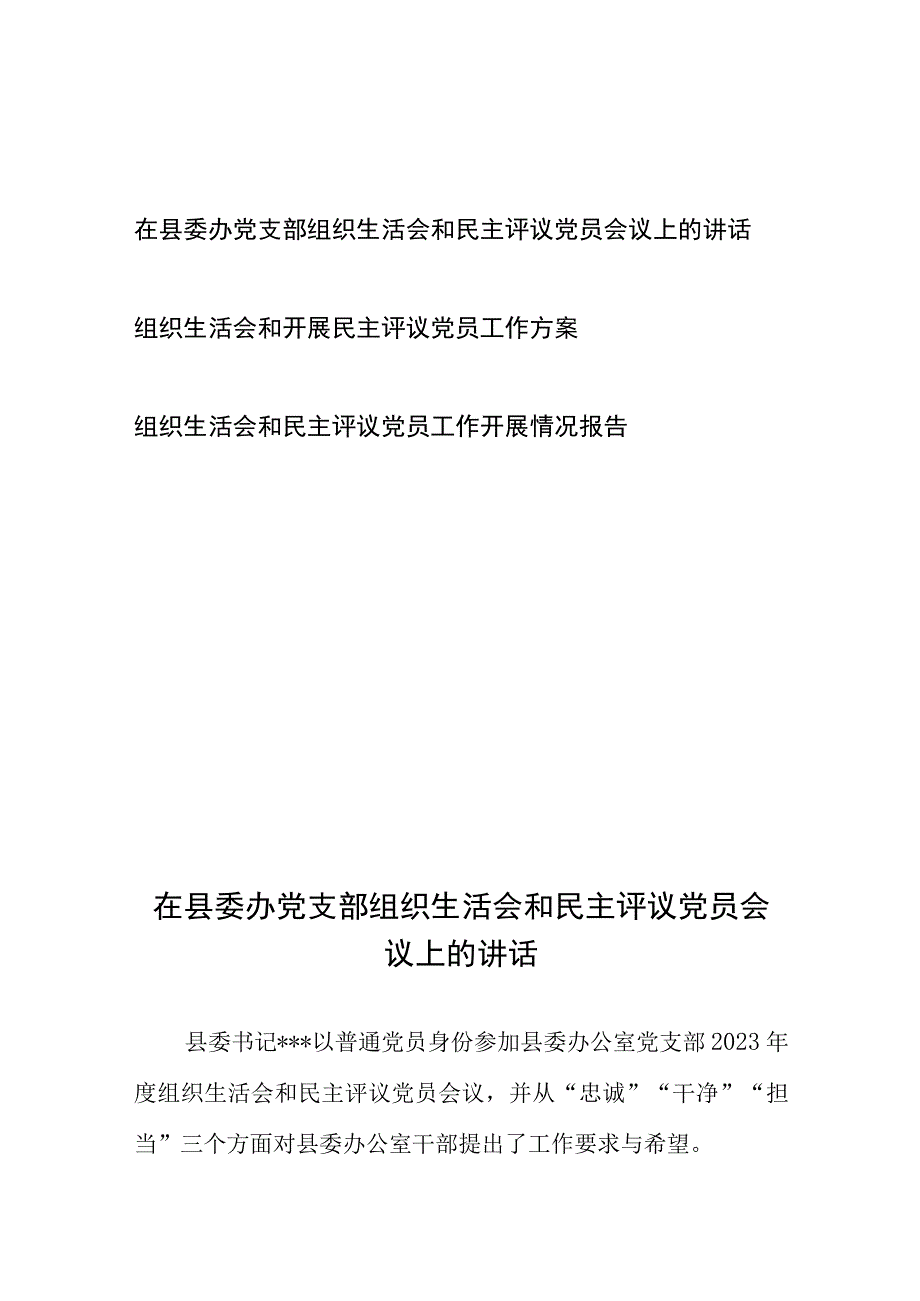 在县委办党支部组织生活会和民主评议党员会议上的讲话

组织生活会和开展民主评议党员工作方案

组织生活会和民主评议党员工作开展情况报告

在县委办党支部组织生活会和民主评议党员会议上的讲话

县委书记***以普通党员身份参加县委办公室党支部2023年度组织生活会和民主评议党员会议，并从“忠诚”“干净”“担当”三个方面对县委办公室干部提出了工作要求与希望。